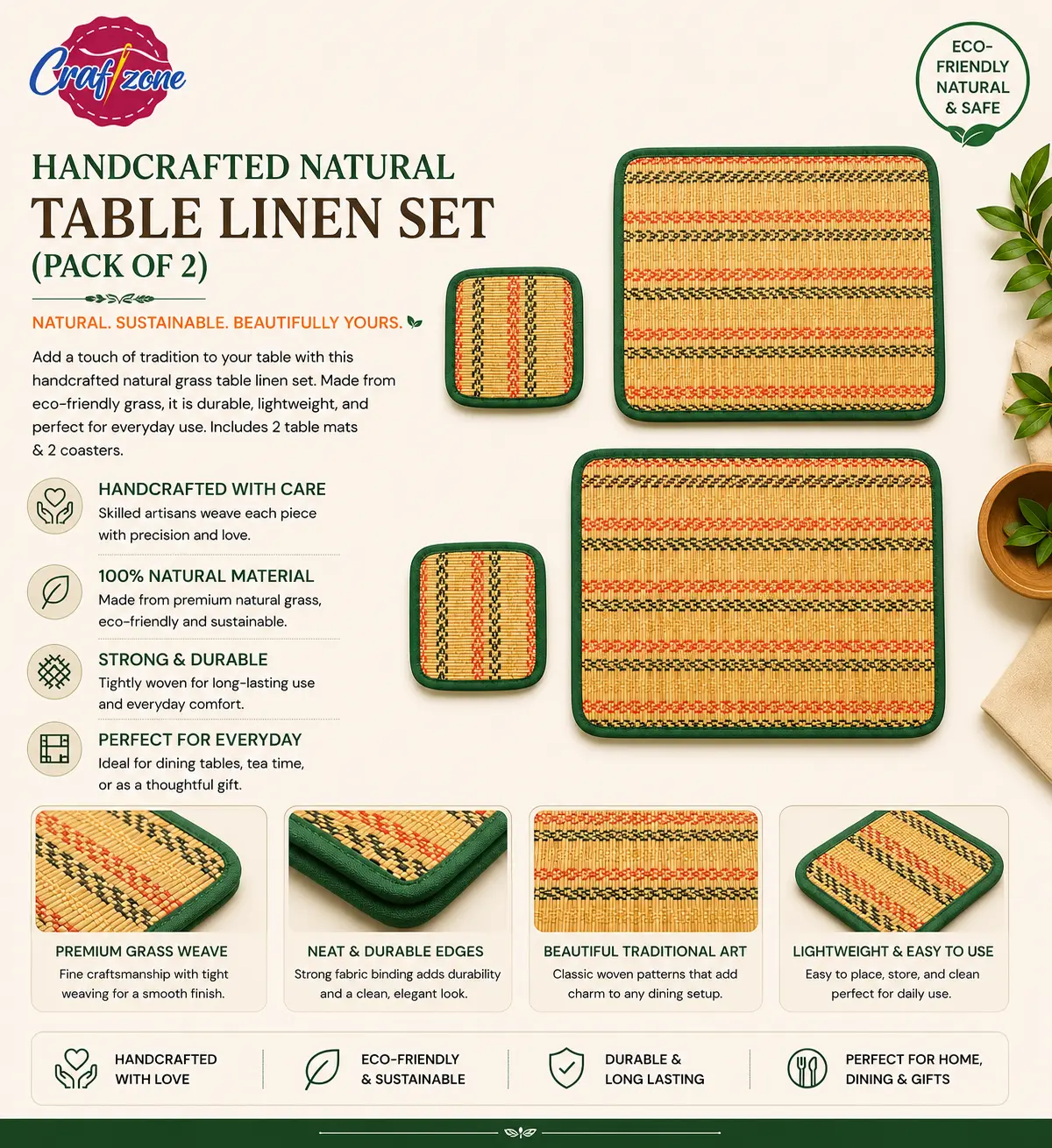 Craftzone

ECO-FRIENDLY NATURAL & SAFE

HANDCRAFTED NATURAL
TABLE LINEN SET
(PACK OF 2)

NATURAL. SUSTAINABLE. BEAUTIFULLY YOURS.

Add a touch of tradition to your table with this handcrafted natural grass table linen set. Made from eco-friendly grass, it is durable, lightweight, and perfect for everyday use. Includes 2 table mats & 2 coasters.

HANDCRAFTED WITH CARE
Skilled artisans weave each piece with precision and love.

100% NATURAL MATERIAL
Made from premium natural grass, eco-friendly and sustainable.

STRONG & DURABLE
Tightly woven for long-lasting use and everyday comfort.

PERFECT FOR EVERYDAY
Ideal for dining tables, tea time, or as a thoughtful gift.

PREMIUM GRASS WEAVE
Fine craftsmanship with tight weaving for a smooth finish.

NEAT & DURABLE EDGES
Strong fabric binding adds durability and a clean, elegant look.

BEAUTIFUL TRADITIONAL ART
Classic woven patterns that add charm to any dining setup.

LIGHTWEIGHT & EASY TO USE
Easy to place, store, and clean perfect for daily use.

HANDCRAFTED WITH LOVE

ECO-FRIENDLY & SUSTAINABLE

DURABLE & LONG LASTING

PERFECT FOR HOME, DINING & GIFTS